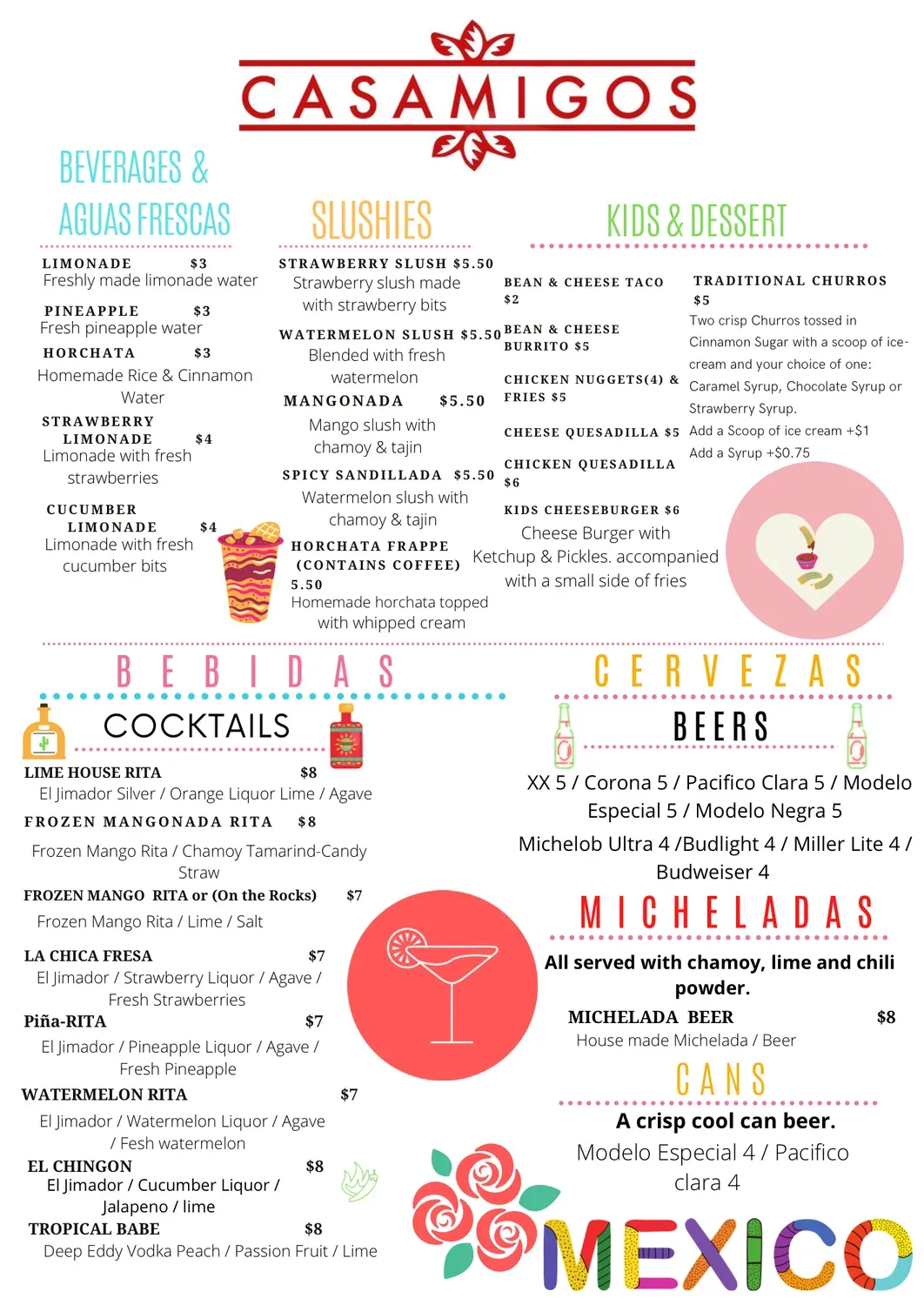 CASAMIGOS

BEVERAGES & AGUAS FRESCAS

LIMONADE $3
Freshly made limonade water

PINEAPPLE $3
Fresh pineapple water

HORCHATA $3
Homemade Rice & Cinnamon Water

STRAWBERRY LIMONADE $4
Limonade with fresh strawberries

CUCUMBER LIMONADE $4
Limonade with fresh cucumber bits

SLUSHIES

STRAWBERRY SLUSH $5.50
Strawberry slush made with strawberry bits

WATERMELON SLUSH $5.50
Blended with fresh watermelon

MANGONADA $5.50
Mango slush with chamoy & tajin

SPICY SANDILLADA $5.50
Watermelon slush with chamoy & tajin

HORCHATA FRAPPE (CONTAINS COFFEE) 5.50
Homemade horchata topped with whipped cream

KIDS & DESSERT

BEAN & CHEESE TACO $2

BEAN & CHEESE BURRITO $5

CHICKEN NUGGETS(4) & FRIES $5

CHEESE QUESADILLA $5

CHICKEN QUESADILLA $6

KIDS CHEESEBURGER $6
Cheese Burger with Ketchup & Pickles. accompanied with a small side of fries

TRADITIONAL CHURROS $5
Two crisp Churros tossed in Cinnamon Sugar with a scoop of ice-cream and your choice of one: Caramel Syrup, Chocolate Syrup or Strawberry Syrup.
Add a Scoop of ice cream +$1
Add a Syrup +$0.75

BEBIDAS

COCKTAILS

LIME HOUSE RITA $8
El Jimador Silver / Orange Liquor Lime / Agave

FROZEN MANGONADA RITA $8
Frozen Mango Rita / Chamoy Tamarind-Candy Straw

FROZEN MANGO RITA or (On the Rocks) $7
Frozen Mango Rita / Lime / Salt

LA CHICA FRESA $7
El Jimador / Strawberry Liquor / Agave / Fresh Strawberries

Piña-RITA $7
El Jimador / Pineapple Liquor / Agave / Fresh Pineapple

WATERMELON RITA $7
El Jimador / Watermelon Liquor / Agave / Fesh watermelon

EL CHINGON $8
El Jimador / Cucumber Liquor / Jalapeno / lime

TROPICAL BABE $8
Deep Eddy Vodka Peach / Passion Fruit / Lime

CERVEZAS

BEERS

XX 5 / Corona 5 / Pacifico Clara 5 / Modelo Especial 5 / Modelo Negra 5
Michelob Ultra 4 /Budlight 4 / Miller Lite 4 / Budweiser 4

MICHELADAS

All served with chamoy, lime and chili powder.

MICHELADA BEER $8
House made Michelada / Beer

CANS

A crisp cool can beer.
Modelo Especial 4 / Pacifico clara 4

MEXICO